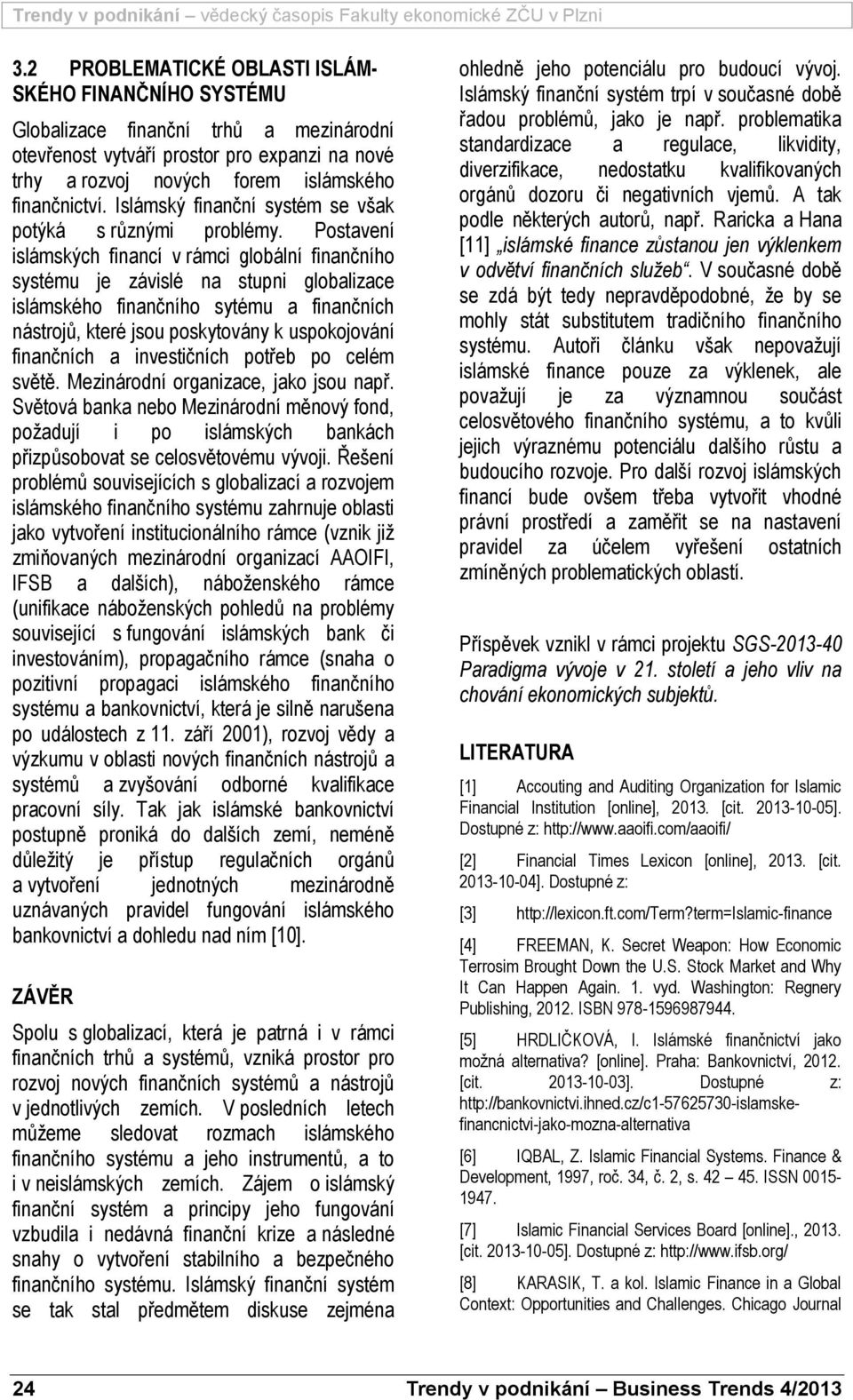 Trendy v podnikání – vědecký časopis Fakulty ekonomické ZČU v Plzni

3.2 PROBLEMATICKÉ OBLASTI ISLÁMSKÉHO FINANČNÍHO SYSTÉMU

Globalizace finanční trhů a mezinárodní otevřenost vytváří prostor pro expanzi na nové trhy a rozvoj nových forem islámského finančnictví. Islámský finanční systém se však potýká s různými problémy. Postavení islámských financí v rámci globální finančního systému je závislé na stupni globalizace islámského finančního sytému a finančních nástrojů, které jsou poskytovány k uspokojování finančních a investičních potřeb po celém světě. Mezinárodní organizace, jako jsou např. Světová banka nebo Mezinárodní měnový fond, požadují i po islámských bankách přizpůsobovat se celosvětovému vývoji. Řešení problémů souvisejících s globalizací a rozvojem islámského finančního systému zahrnuje oblasti jako vytvoření institucionálního rámce (vznik již zmiňovaných mezinárodní organizací AAOIFI, IFSB a dalších), náboženského rámce (unifikace náboženských pohledů na problémy související s fungování islámských bank či investováním), propagačního rámce (snaha o pozitivní propagaci islámského finančního systému a bankovnictví, která je silně narušena po událostech z 11. září 2001), rozvoj vědy a výzkumu v oblasti nových finančních nástrojů a systémů a zvyšování odborné kvalifikace pracovní síly. Tak jak islámské bankovnictví postupně proniká do dalších zemí, neméně důležitý je přístup regulačních orgánů a vytvoření jednotných mezinárodně uznávaných pravidel fungování islámského bankovnictví a dohledu nad ním [10].

ZÁVĚR

Spolu s globalizací, která je patrná i v rámci finančních trhů a systémů, vzniká prostor pro rozvoj nových finančních systémů a nástrojů v jednotlivých zemích. V posledních letech můžeme sledovat rozmach islámského finančního systému a jeho instrumentů, a to i v neislámských zemích. Zájem o islámský finanční systém a principy jeho fungování vzbudila i nedávná finanční krize a následné snahy o vytvoření stabilního a bezpečného finančního systému. Islámský finanční systém se tak stal předmětem diskuse zejména ohledně jeho potenciálu pro budoucí vývoj. Islámský finanční systém trpí v současné době řadou problémů, jako je např. problematika standardizace a regulace, likvidity, diverzifikace, nedostatku kvalifikovaných orgánů dozoru či negativních vjemů. A tak podle některých autorů, např. Raricka a Hana [11] „islámské finance zůstanou jen výklenkem v odvětví finančních služeb“. V současné době se zdá být tedy nepravděpodobné, že by se mohly stát substitutem tradičního finančního systému. Autoři článku však nepovažují islámské finance pouze za výklenek, ale považují je za významnou součást celosvětového finančního systému, a to kvůli jejich výraznému potenciálu dalšího růstu a budoucího rozvoje. Pro další rozvoj islámských financí bude ovšem třeba vytvořit vhodné právní prostředí a zaměřit se na nastavení pravidel za účelem vyřešení ostatních zmíněných problematických oblastí.

Příspěvek vznikl v rámci projektu SGS-2013-40 Paradigma vývoje v 21. století a jeho vliv na chování ekonomických subjektů.

LITERATURA

[1] Accouting and Auditing Organization for Islamic Financial Institution [online], 2013. [cit. 2013-10-05]. Dostupné z: http://www.aaoifi.com/aaoifi/

[2] Financial Times Lexicon [online], 2013. [cit. 2013-10-04]. Dostupné z:

[3] http://lexicon.ft.com/Term?term=Islamic-finance

[4] FREEMAN, K. Secret Weapon: How Economic Terrosim Brought Down the U.S. Stock Market and Why It Can Happen Again. 1. vyd. Washington: Regnery Publishing, 2012. ISBN 978-1596987944.

[5] HRDLIČKOVÁ, I. Islámské finančnictví jako možná alternativa? [online]. Praha: Bankovnictví, 2012. [cit. 2013-10-03]. Dostupné z: http://bankovnictvi.ihned.cz/c1-57625730-islamske-financnictvi-jako-mozna-alternativa

[6] IQBAL, Z. Islamic Financial Systems. Finance & Development, 1997, roč. 34, č. 2, s. 42 – 45. ISSN 0015-1947.

[7] Islamic Financial Services Board [online]., 2013. [cit. 2013-10-05]. Dostupné z: http://www.ifsb.org/

[8] KARASIK, T. a kol. Islamic Finance in a Global Context: Opportunities and Challenges. Chicago Journal

24 Trendy v podnikání – Business Trends 4/2013